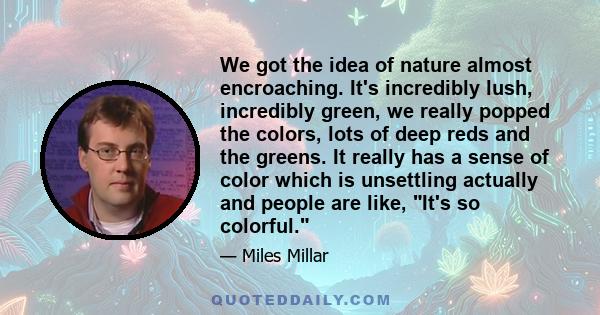 We got the idea of nature almost encroaching. It's incredibly lush, incredibly green, we really popped the colors, lots of deep reds and the greens. It really has a sense of color which is unsettling actually and people are like, "It's so colorful."

— Miles Millar

QUOTEDDAILY.COM